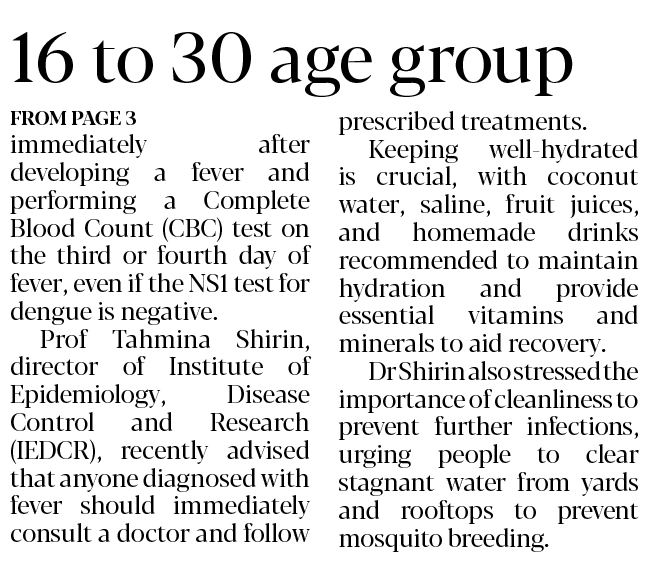 16 to 30 age group

FROM PAGE 3

immediately after developing a fever and performing a Complete Blood Count (CBC) test on the third or fourth day of fever, even if the NS1 test for dengue is negative.

Prof Tahmina Shirin, director of Institute of Epidemiology, Disease Control and Research (IEDCR), recently advised that anyone diagnosed with fever should immediately consult a doctor and follow prescribed treatments.

Keeping well-hydrated is crucial, with coconut water, saline, fruit juices, and homemade drinks recommended to maintain hydration and provide essential vitamins and minerals to aid recovery.

Dr Shirin also stressed the importance of cleanliness to prevent further infections, urging people to clear stagnant water from yards and rooftops to prevent mosquito breeding.